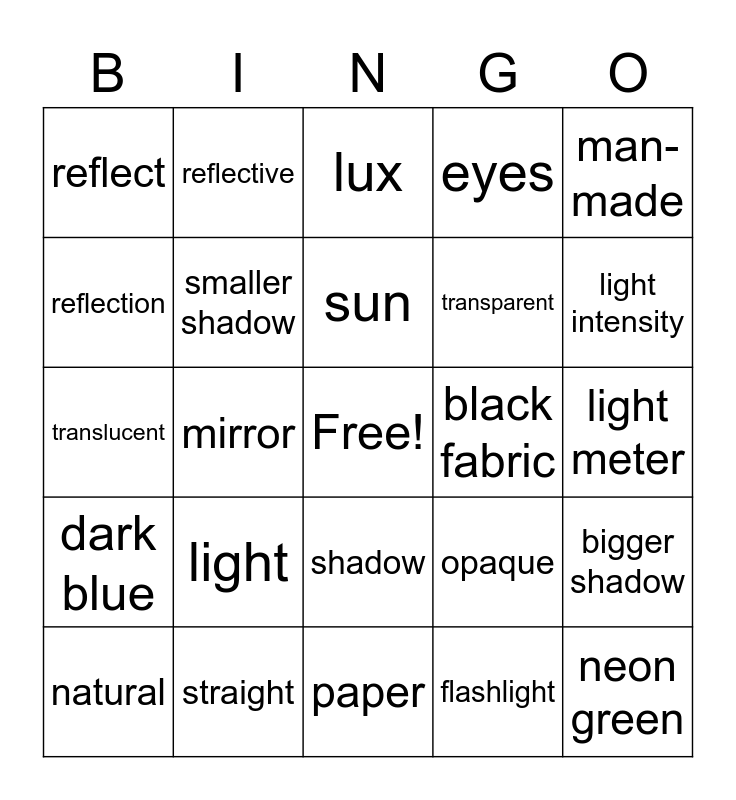 | B | I | N | G | O |
|---|---|---|---|---|
| reflect | reflective | lux | eyes | man-made |
| reflection | smaller shadow | sun | transparent | light intensity |
| translucent | mirror | Free! | black fabric | light meter |
| dark blue | light | shadow | opaque | bigger shadow |
| natural | straight | paper | flashlight | neon green |